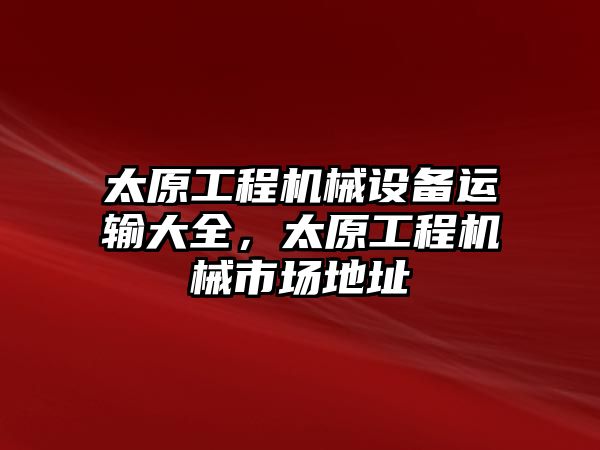 太原工程机械设备运输大全，太原工程机械市场地址